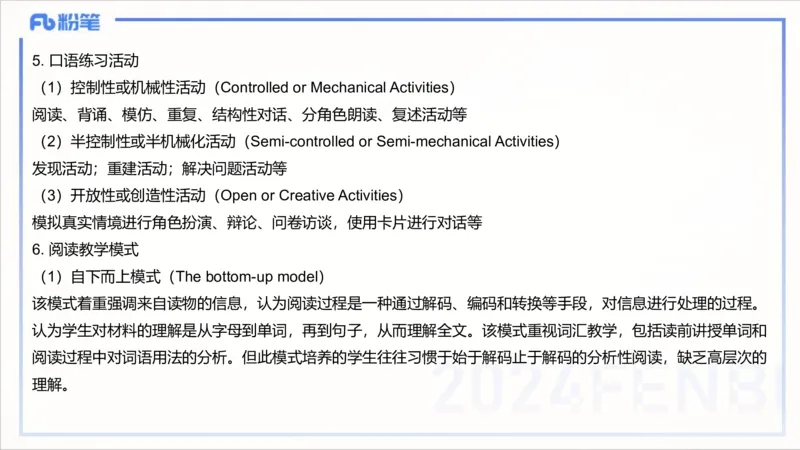 Fb 粉笔

5. 口语练习活动

（1）控制性或机械性活动（Controlled or Mechanical Activities）

阅读、背诵、模仿、重复、结构性对话、分角色朗读、复述活动等

（2）半控制性或半机械化活动（Semi-controlled or Semi-mechanical Activities）

发现活动；重建活动；解决问题活动等

（3）开放性或创造性活动（Open or Creative Activities）

模拟真实情境进行角色扮演、辩论、问卷访谈，使用卡片进行对话等

6. 阅读教学模式

（1）自下而上模式（The bottom-up model）

该模式着重强调来自读物的信息，认为阅读过程是一种通过解码、编码和转换等手段，对信息进行处理的过程。认为学生对材料的理解是从字母到单词，再到句子，从而理解全文。该模式重视词汇教学，包括读前讲授单词和阅读过程中对词语用法的分析。但此模式培养的学生往往习惯于始于解码止于解码的分析性阅读，缺乏高层次的理解。

2024FENBI